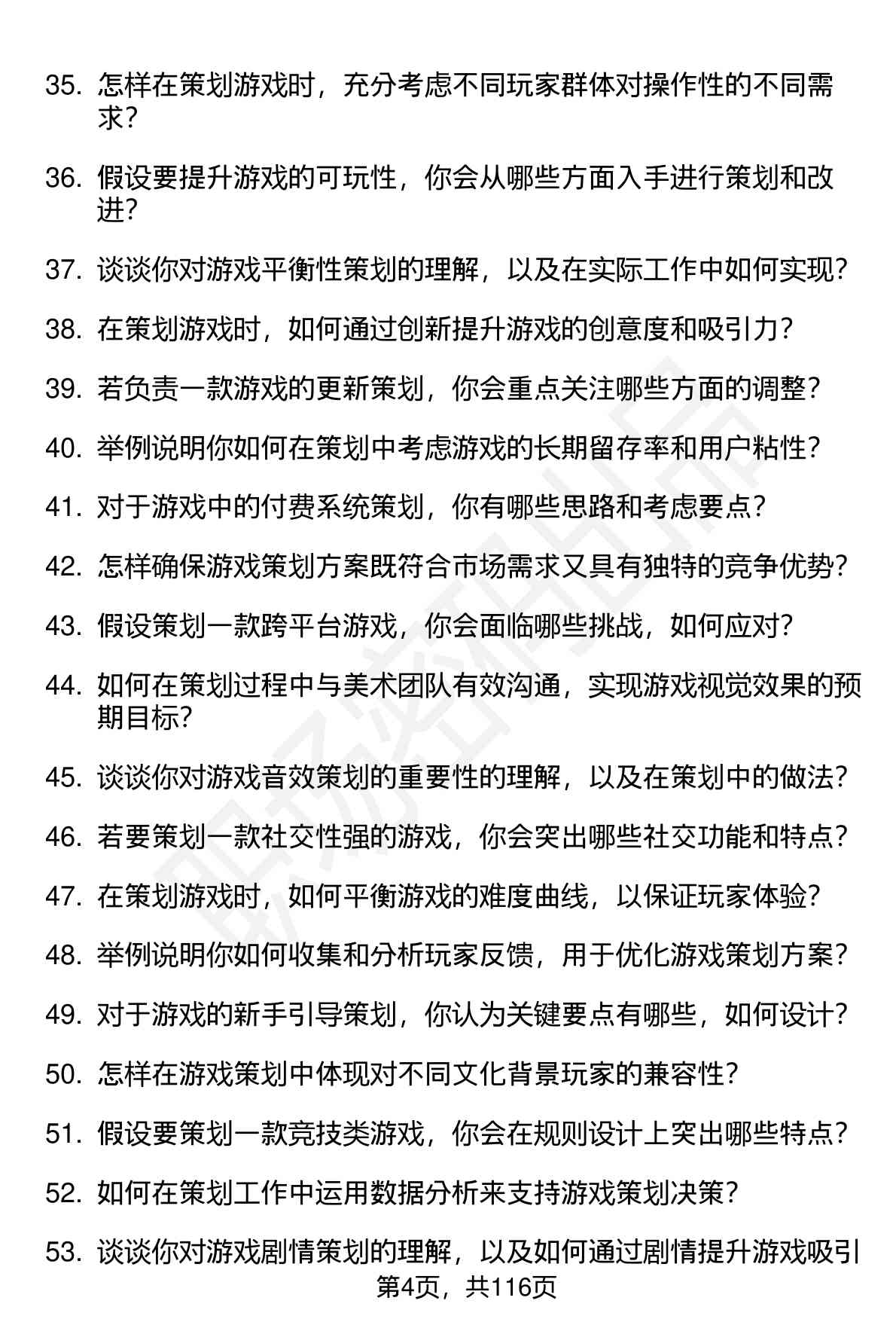 35. 怎样在策划游戏时，充分考虑不同玩家群体对操作性的不同需求？

36. 假设要提升游戏的可玩性，你会从哪些方面入手进行策划和改进？

37. 谈谈你对游戏平衡性策划的理解，以及在实际工作中如何实现？

38. 在策划游戏时，如何通过创新提升游戏的创意度和吸引力？

39. 若负责一款游戏的更新策划，你会重点关注哪些方面的调整？

40. 举例说明你如何在策划中考虑游戏的长期留存率和用户粘性？

41. 对于游戏中的付费系统策划，你有哪些思路和考虑要点？

42. 怎样确保游戏策划方案既符合市场需求又具有独特的竞争优势？

43. 假设策划一款跨平台游戏，你会面临哪些挑战，如何应对？

44. 如何在策划过程中与美术团队有效沟通，实现游戏视觉效果的预期目标？

45. 谈谈你对游戏音效策划的重要性的理解，以及在策划中的做法？

46. 若要策划一款社交性强的游戏，你会突出哪些社交功能和特点？

47. 在策划游戏时，如何平衡游戏的难度曲线，以保证玩家体验？

48. 举例说明你如何收集和分析玩家反馈，用于优化游戏策划方案？

49. 对于游戏的新手引导策划，你认为关键要点有哪些，如何设计？

50. 怎样在游戏策划中体现对不同文化背景玩家的兼容性？

51. 假设要策划一款竞技类游戏，你会在规则设计上突出哪些特点？

52. 如何在策划工作中运用数据分析来支持游戏策划决策？

53. 谈谈你对游戏剧情策划的理解，以及如何通过剧情提升游戏吸引

第4页，共116页